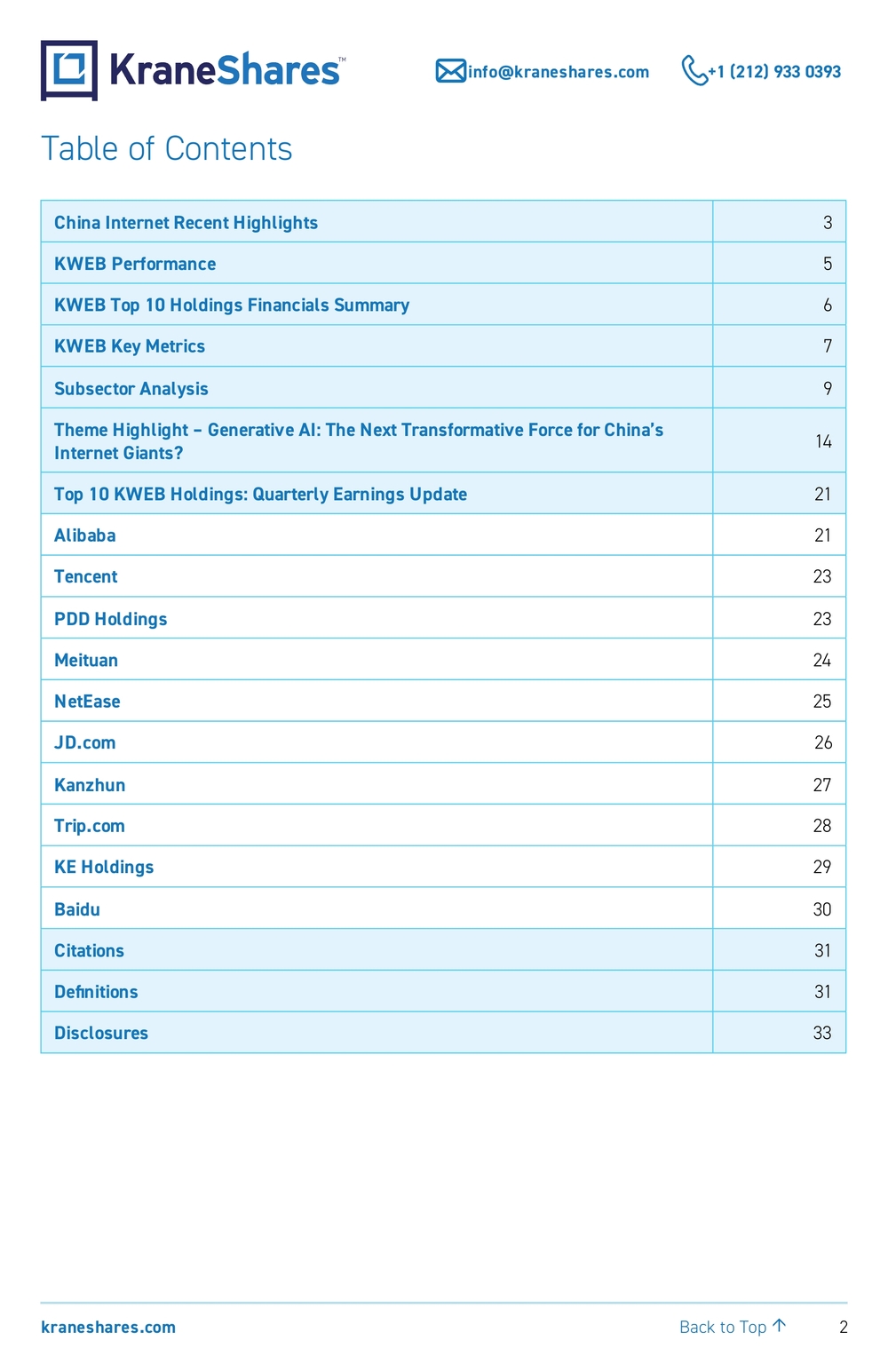 KraneShares™

info@kraneshares.com

+1 (212) 933 0393

Table of Contents

China Internet Recent Highlights 3
KWEB Performance 5
KWEB Top 10 Holdings Financials Summary 6
KWEB Key Metrics 7
Subsector Analysis 9
Theme Highlight – Generative AI: The Next Transformative Force for China's Internet Giants? 14
Top 10 KWEB Holdings: Quarterly Earnings Update 21
Alibaba 21
Tencent 23
PDD Holdings 23
Meituan 24
NetEase 25
JD.com 26
Kanzhun 27
Trip.com 28
KE Holdings 29
Baidu 30
Citations 31
Definitions 31
Disclosures 33

kraneshares.com

Back to Top ↑

2